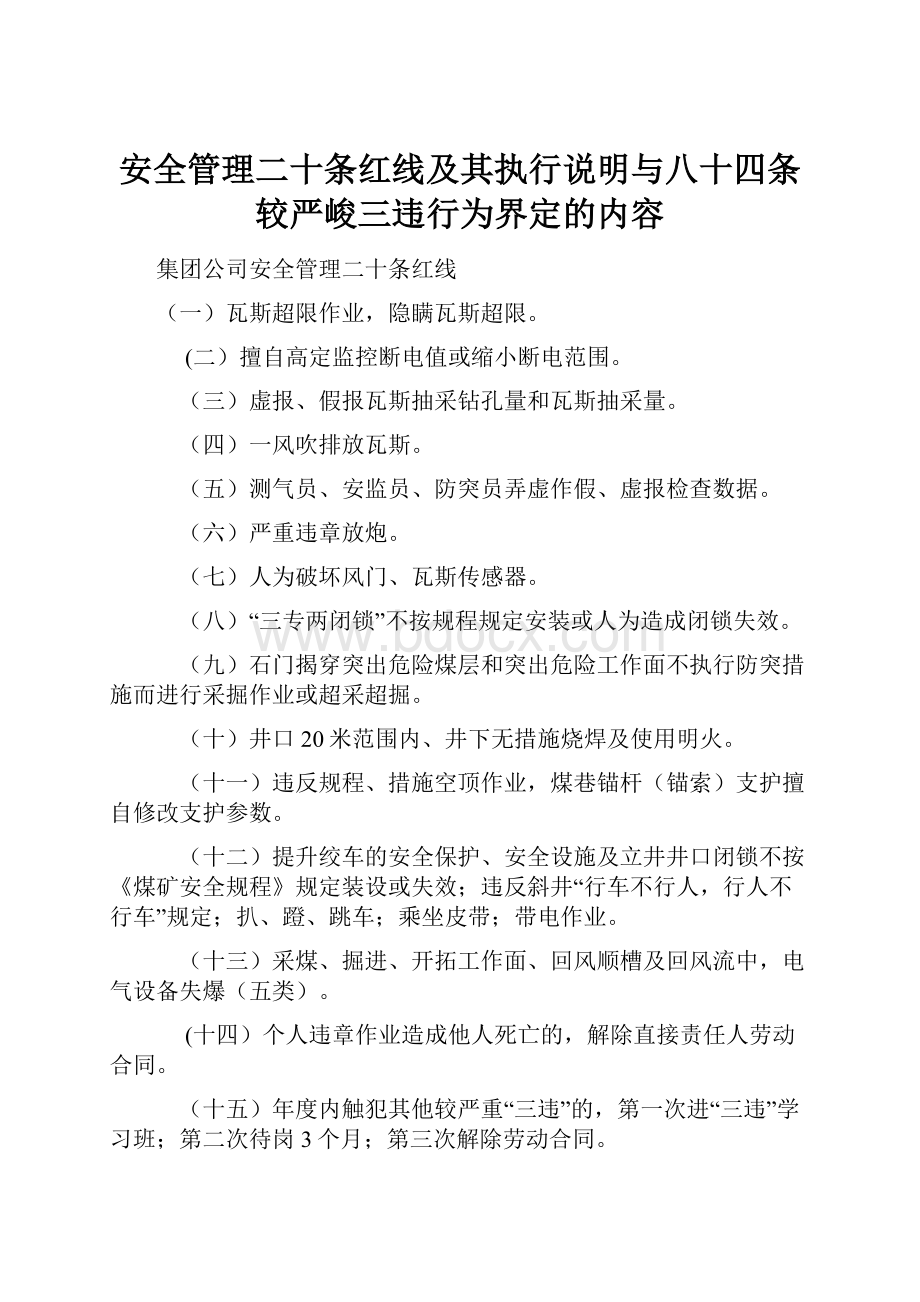 安全管理二十条红线及其执行说明与八十四条较严峻三违行为界定的内容

集团公司安全管理二十条红线

（一）瓦斯超限作业，隐瞒瓦斯超限。

(二）擅自高定监控断电值或缩小断电范围。

（三）虚报、假报瓦斯抽采钻孔量和瓦斯抽采量。

（四）一风吹排放瓦斯。

（五）测气员、安监员、防突员弄虚作假、虚报检查数据。

（六）严重违章放炮。

（七）人为破坏风门、瓦斯传感器。

（八）“三专两闭锁”不按规程规定安装或人为造成闭锁失效。

（九）石门揭穿突出危险煤层和突出危险工作面不执行防突措施而进行采掘作业或超采超掘。

（十）井口20米范围内、井下无措施烧焊及使用明火。

（十一）违反规程、措施空顶作业，煤巷锚杆（锚索）支护擅自修改支护参数。

（十二）提升绞车的安全保护、安全设施及立井井口闭锁不按《煤矿安全规程》规定装设或失效；违反斜井“行车不行人，行人不行车”规定；扒、蹬、跳车；乘坐皮带；带电作业。

（十三）采煤、掘进、开拓工作面、回风顺槽及回风流中，电气设备失爆（五类）。

(十四）个人违章作业造成他人死亡的，解除直接责任人劳动合同。

（十五）年度内触犯其他较严重“三违”的，第一次进“三违”学习班；第二次待岗3个月；第三次解除劳动合同。

www.bdocx.com